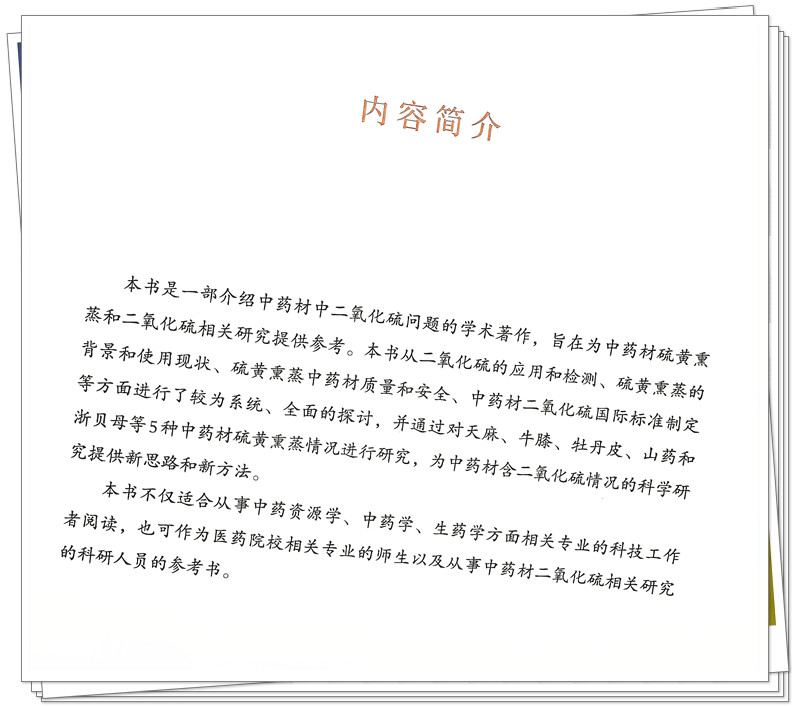 内容简介

本书是一部介绍中药材中二氧化硫问题的学术著作，旨在为中药材硫黄熏蒸和二氧化硫相关研究提供参考。本书从二氧化硫的应用和检测、硫黄熏蒸的背景和使用现状、硫黄熏蒸中药材质量和安全、中药材二氧化硫国际标准制定等方面进行了较为系统、全面的探讨，并通过对天麻、牛膝、牡丹皮、山药和浙贝母等5种中药材硫黄熏蒸情况进行研究，为中药材含二氧化硫情况的科学研究提供新思路和新方法。

本书不仅适合从事中药资源学、中药学、生药学方面相关专业的科技工作者阅读，也可作为医药院校相关专业的师生以及从事中药材二氧化硫相关研究的科研人员的参考书。